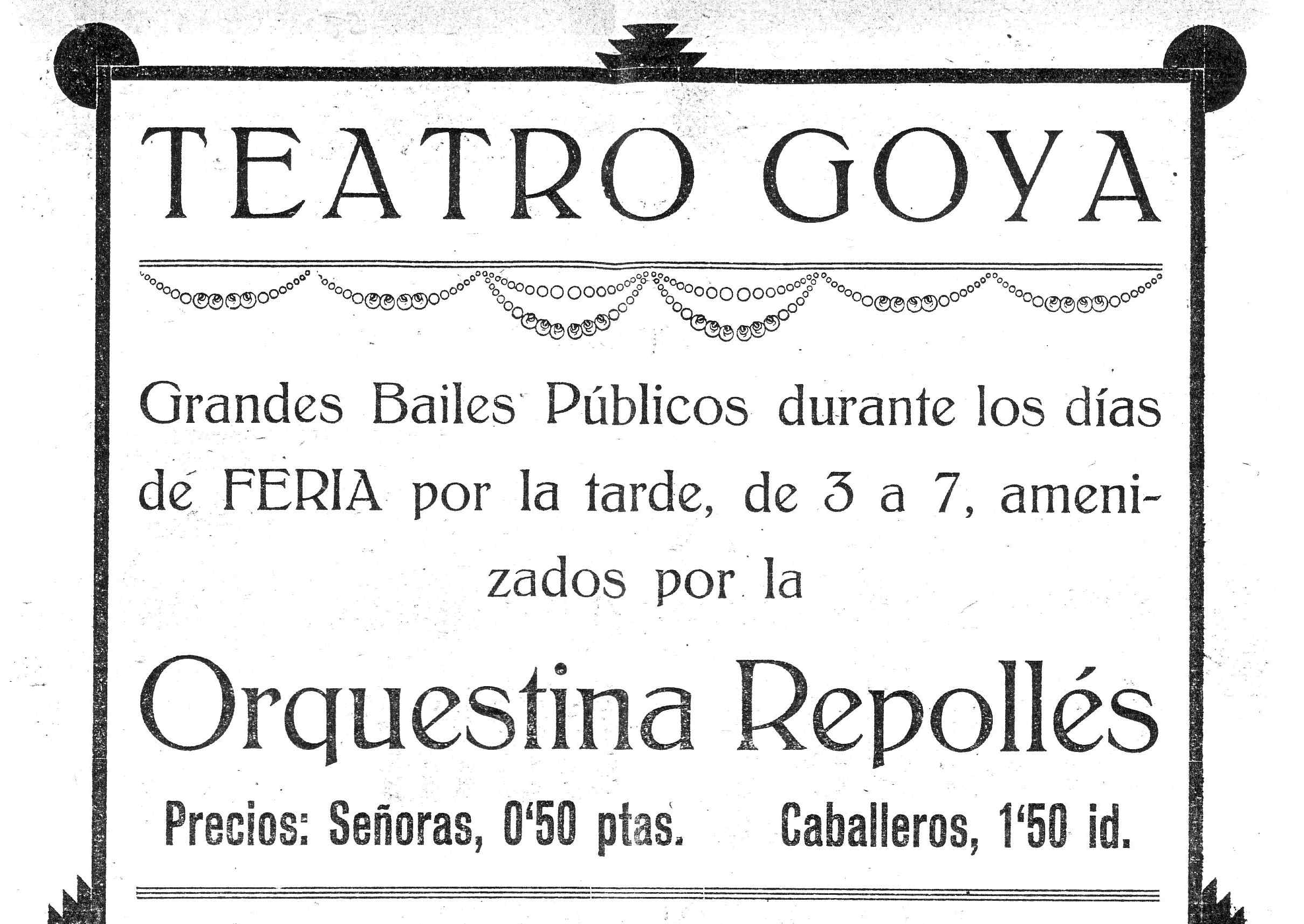 TEATRO GOYA

Grandes Bailes Públicos durante los días de FERIA por la tarde, de 3 a 7, amenizados por la

Orquestina Repollés

Precios: Señoras, 0'50 ptas. Caballeros, 1'50 id.